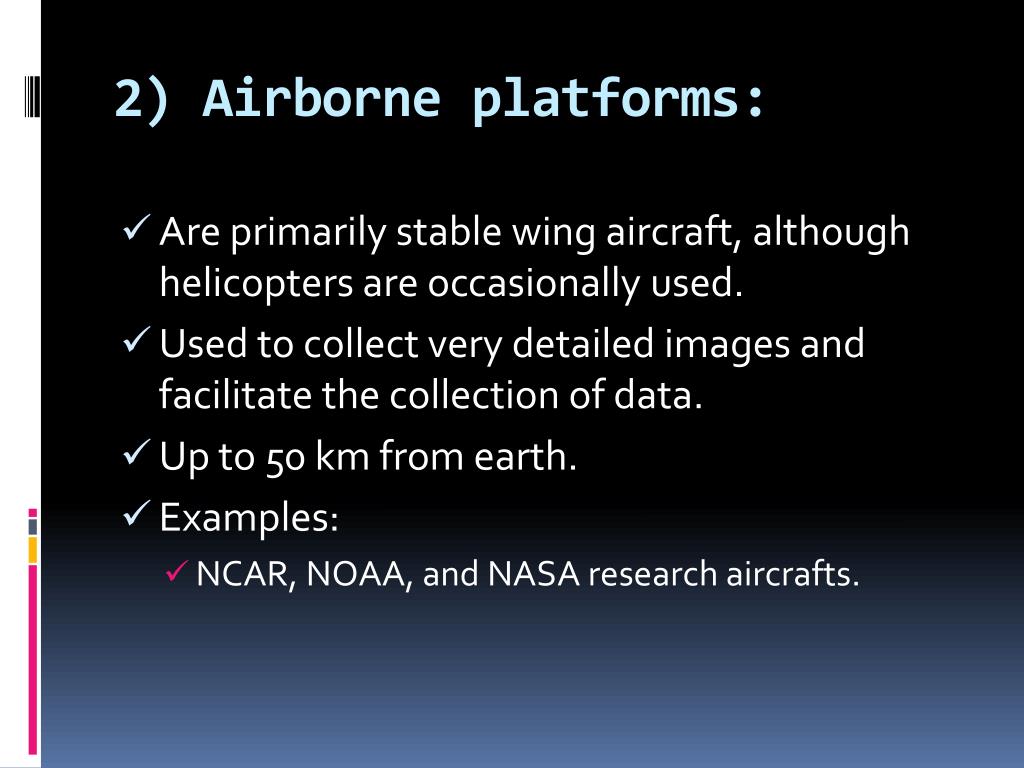 2) Airborne platforms:

✓ Are primarily stable wing aircraft, although helicopters are occasionally used.

✓ Used to collect very detailed images and facilitate the collection of data.

✓ Up to 50 km from earth.

✓ Examples:

✓ NCAR, NOAA, and NASA research aircrafts.